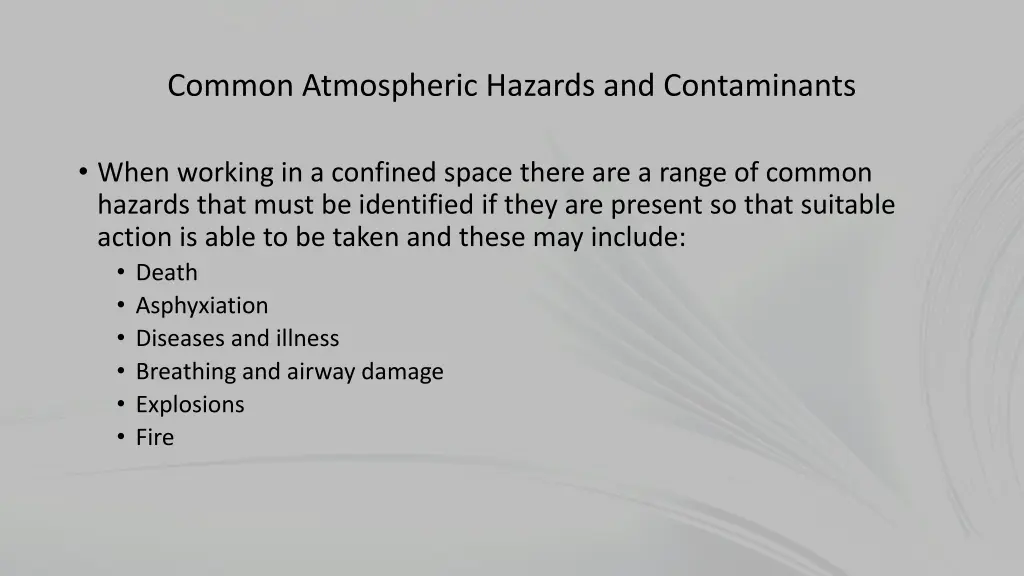 Common Atmospheric Hazards and Contaminants

• When working in a confined space there are a range of common hazards that must be identified if they are present so that suitable action is able to be taken and these may include:
• Death
• Asphyxiation
• Diseases and illness
• Breathing and airway damage
• Explosions
• Fire